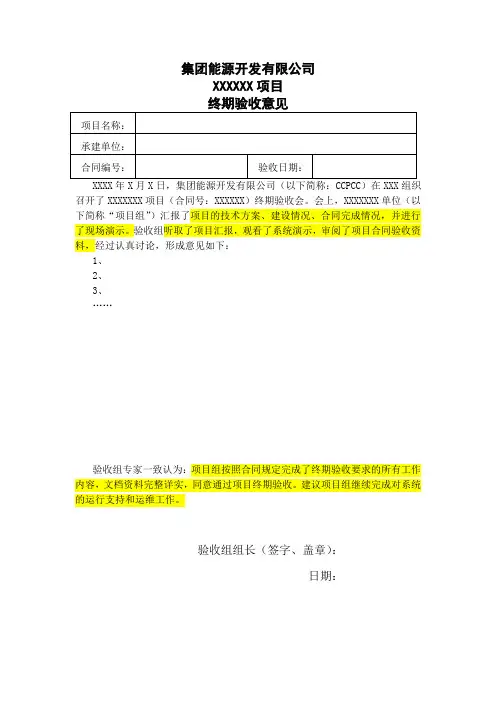 集团能源开发有限公司
XXXXXX 项目
终期验收意见

| 项目名称： | | | |
|---|---|---|---|
| 承建单位： | | | |
| 合同编号： | | 验收日期： | |

XXXX 年 X 月 X 日，集团能源开发有限公司（以下简称：CCPCC）在 XXX 组织召开了 XXXXXXX 项目（合同号：XXXXXX）终期验收会。会上，XXXXXXX 单位（以下简称“项目组”）汇报了项目的技术方案、建设情况、合同完成情况，并进行了现场演示。验收组听取了项目汇报，观看了系统演示，审阅了项目合同验收资料，经过认真讨论，形成意见如下：

1、

2、

3、

……

验收组专家一致认为：项目组按照合同规定完成了终期验收要求的所有工作内容，文档资料完整详实，同意通过项目终期验收。建议项目组继续完成对系统的运行支持和运维工作。

验收组组长（签字、盖章）：

日期：